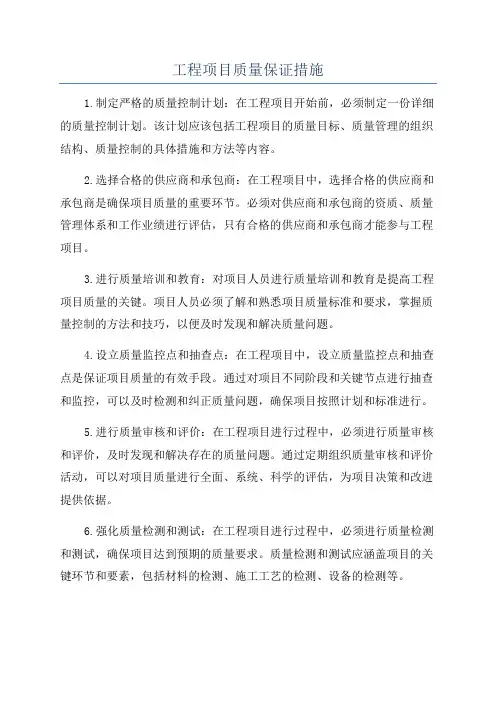 工程项目质量保证措施

1.制定严格的质量控制计划：在工程项目开始前，必须制定一份详细的质量控制计划。该计划应该包括工程项目的质量目标、质量管理的组织结构、质量控制的具体措施和方法等内容。

2.选择合格的供应商和承包商：在工程项目中，选择合格的供应商和承包商是确保项目质量的重要环节。必须对供应商和承包商的资质、质量管理体系和工作业绩进行评估，只有合格的供应商和承包商才能参与工程项目。

3.进行质量培训和教育：对项目人员进行质量培训和教育是提高工程项目质量的关键。项目人员必须了解和熟悉项目质量标准和要求，掌握质量控制的方法和技巧，以便及时发现和解决质量问题。

4.设立质量监控点和抽查点：在工程项目中，设立质量监控点和抽查点是保证项目质量的有效手段。通过对项目不同阶段和关键节点进行抽查和监控，可以及时检测和纠正质量问题，确保项目按照计划和标准进行。

5.进行质量审核和评价：在工程项目进行过程中，必须进行质量审核和评价，及时发现和解决存在的质量问题。通过定期组织质量审核和评价活动，可以对项目质量进行全面、系统、科学的评估，为项目决策和改进提供依据。

6.强化质量检测和测试：在工程项目进行过程中，必须进行质量检测和测试，确保项目达到预期的质量要求。质量检测和测试应涵盖项目的关键环节和要素，包括材料的检测、施工工艺的检测、设备的检测等。